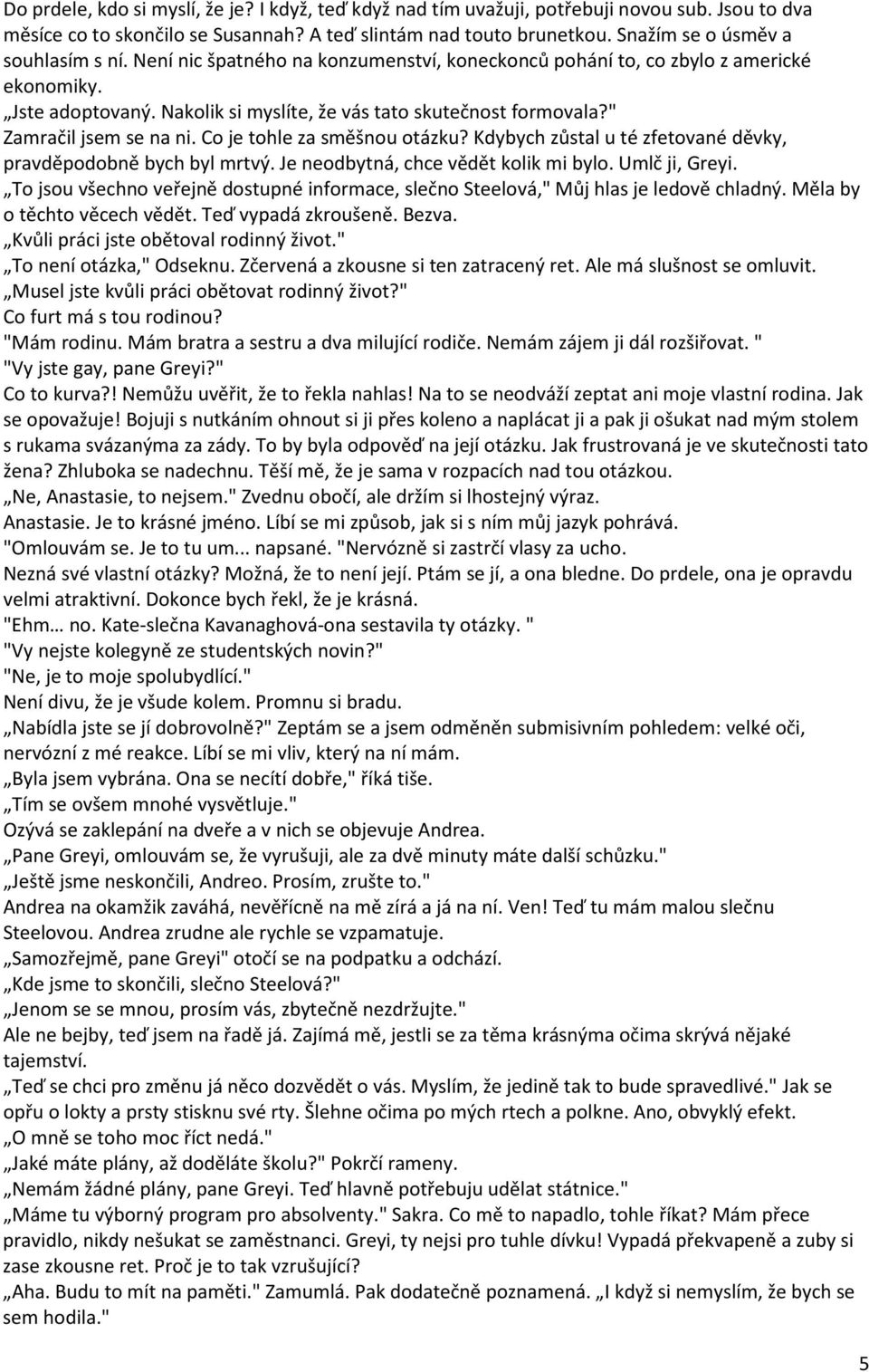 Do prdele, kdo si myslí, že je? I když, teď když nad tím uvažuji, potřebuji novou sub. Jsou to dva měsíce co to skončilo se Susannah? A teď slintám nad touto brunetkou. Snažím se o úsměv a souhlasím s ní. Není nic špatného na konzumenství, koneckonců pohání to, co zbylo z americké ekonomiky.
„Jste adoptovaný. Nakolik si myslíte, že vás tato skutečnost formovala?"
Zamračil jsem se na ni. Co je tohle za směšnou otázku? Kdybych zůstal u té zfetované děvky, pravděpodobně bych byl mrtvý. Je neodbytná, chce vědět kolik mi bylo. Umlč ji, Greyi.
„To jsou všechno veřejně dostupné informace, slečno Steelová," Můj hlas je ledově chladný. Měla by o těchto věcech vědět. Teď vypadá zkroušeně. Bezva.
„Kvůli práci jste obětoval rodinný život."
„To není otázka," Odseknu. Zčervená a zkousne si ten zatracený ret. Ale má slušnost se omluvit.
„Musel jste kvůli práci obětovat rodinný život?"
Co furt má s tou rodinou?
"Mám rodinu. Mám bratra a sestru a dva milující rodiče. Nemám zájem ji dál rozšiřovat. "
"Vy jste gay, pane Greyi?"
Co to kurva?! Nemůžu uvěřit, že to řekla nahlas! Na to se neodváží zeptat ani moje vlastní rodina. Jak se opovažuje! Bojuji s nutkáním ohnout si ji přes koleno a naplácat ji a pak ji ošukat nad mým stolem s rukama svázanýma za zády. To by byla odpověď na její otázku. Jak frustrovaná je ve skutečnosti tato žena? Zhluboka se nadechnu. Těší mě, že je sama v rozpacích nad tou otázkou.
„Ne, Anastasie, to nejsem." Zvednu obočí, ale držím si lhostejný výraz.
Anastasie. Je to krásné jméno. Líbí se mi způsob, jak si s ním můj jazyk pohrává.
"Omlouvám se. Je to tu um... napsané. "Nervózně si zastrčí vlasy za ucho.
Nezná své vlastní otázky? Možná, že to není její. Ptám se jí, a ona bledne. Do prdele, ona je opravdu velmi atraktivní. Dokonce bych řekl, že je krásná.
"Ehm… no. Kate-slečna Kavanaghová-ona sestavila ty otázky. "
"Vy nejste kolegyně ze studentských novin?"
"Ne, je to moje spolubydlící."
Není divu, že je všude kolem. Promnu si bradu.
„Nabídla jste se jí dobrovolně?" Zeptám se a jsem odměněn submisivním pohledem: velké oči, nervózní z mé reakce. Líbí se mi vliv, který na ní mám.
„Byla jsem vybrána. Ona se necítí dobře," říká tiše.
„Tím se ovšem mnohé vysvětluje."
Ozývá se zaklepání na dveře a v nich se objevuje Andrea.
„Pane Greyi, omlouvám se, že vyrušuji, ale za dvě minuty máte další schůzku."
„Ještě jsme neskončili, Andreo. Prosím, zrušte to."
Andrea na okamžik zaváhá, nevěřícně na mě zírá a já na ní. Ven! Teď tu mám malou slečnu Steelovou. Andrea zrudne ale rychle se vzpamatuje.
„Samozřejmě, pane Greyi" otočí se na podpatku a odchází.
„Kde jsme to skončili, slečno Steelová?"
„Jenom se se mnou, prosím vás, zbytečně nezdržujte."
Ale ne bejby, teď jsem na řadě já. Zajímá mě, jestli se za těma krásnýma očima skrývá nějaké tajemství.
„Teď se chci pro změnu já něco dozvědět o vás. Myslím, že jedině tak to bude spravedlivé." Jak se opřu o lokty a prsty stisknu své rty. Šlehne očima po mých rtech a polkne. Ano, obvyklý efekt.
„O mně se toho moc říct nedá."
„Jaké máte plány, až doděláte školu?" Pokrčí rameny.
„Nemám žádné plány, pane Greyi. Teď hlavně potřebuju udělat státnice."
„Máme tu výborný program pro absolventy." Sakra. Co mě to napadlo, tohle říkat? Mám přece pravidlo, nikdy nešukat se zaměstnanci. Greyi, ty nejsi pro tuhle dívku! Vypadá překvapeně a zuby si zase zkousne ret. Proč je to tak vzrušující?
„Aha. Budu to mít na paměti." Zamumlá. Pak dodatečně poznamená. „I když si nemyslím, že bych se sem hodila."

5